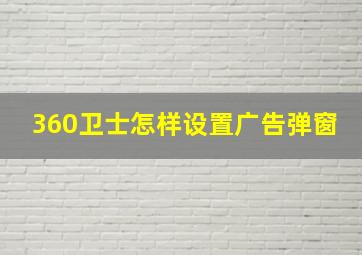 360卫士怎样设置广告弹窗